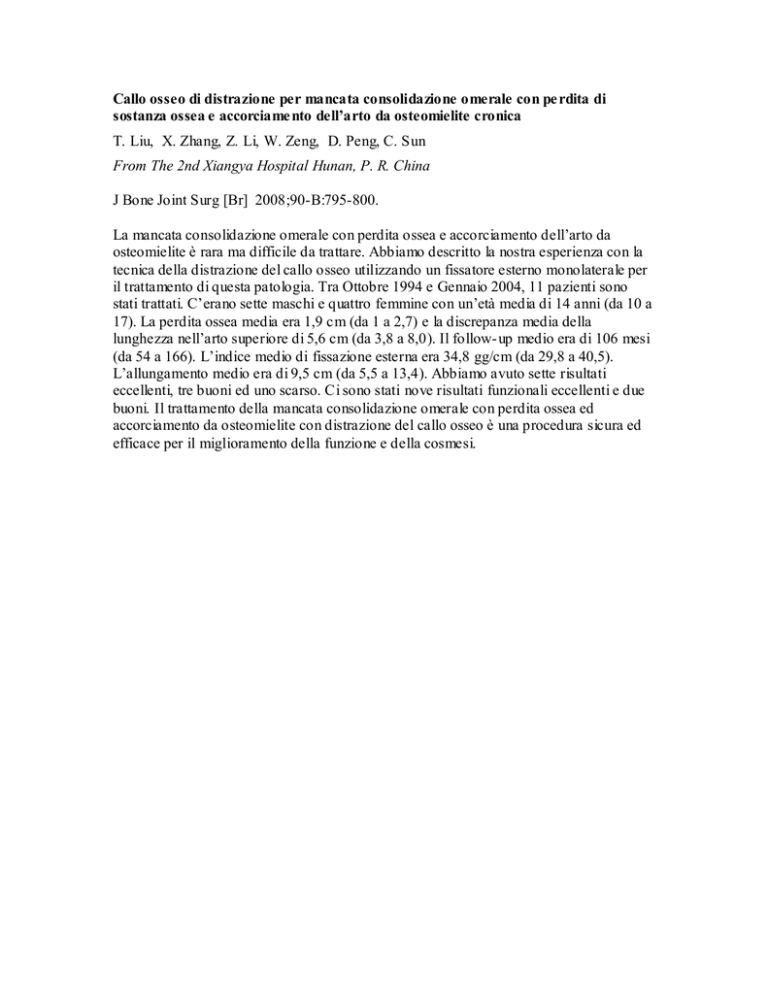 Callo osseo di distrazione per mancata consolidazione omerale con perdita di sostanza ossea e accorciamento dell'arto da osteomielite cronica

T. Liu, X. Zhang, Z. Li, W. Zeng, D. Peng, C. Sun

From The 2nd Xiangya Hospital Hunan, P. R. China

J Bone Joint Surg [Br] 2008;90-B:795-800.

La mancata consolidazione omerale con perdita ossea e accorciamento dell'arto da osteomielite è rara ma difficile da trattare. Abbiamo descritto la nostra esperienza con la tecnica della distrazione del callo osseo utilizzando un fissatore esterno monolaterale per il trattamento di questa patologia. Tra Ottobre 1994 e Gennaio 2004, 11 pazienti sono stati trattati. C'erano sette maschi e quattro femmine con un'età media di 14 anni (da 10 a 17). La perdita ossea media era 1,9 cm (da 1 a 2,7) e la discrepanza media della lunghezza nell'arto superiore di 5,6 cm (da 3,8 a 8,0). Il follow-up medio era di 106 mesi (da 54 a 166). L'indice medio di fissazione esterna era 34,8 gg/cm (da 29,8 a 40,5). L'allungamento medio era di 9,5 cm (da 5,5 a 13,4). Abbiamo avuto sette risultati eccellenti, tre buoni ed uno scarso. Ci sono stati nove risultati funzionali eccellenti e due buoni. Il trattamento della mancata consolidazione omerale con perdita ossea ed accorciamento da osteomielite con distrazione del callo osseo è una procedura sicura ed efficace per il miglioramento della funzione e della cosmesi.